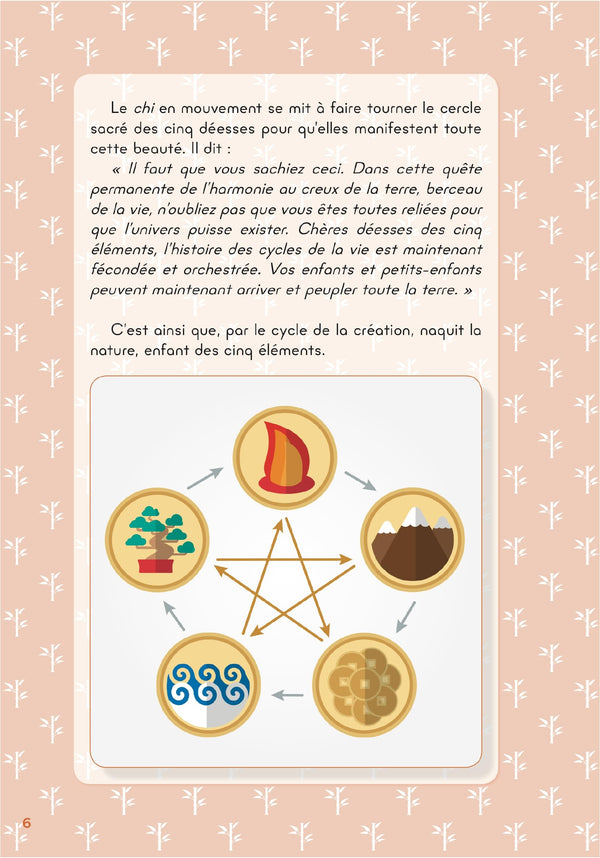 Le chi en mouvement se mit à faire tourner le cercle sacré des cinq déesses pour qu'elles manifestent toute cette beauté. Il dit :

« Il faut que vous sachiez ceci. Dans cette quête permanente de l'harmonie au creux de la terre, berceau de la vie, n'oubliez pas que vous êtes toutes reliées pour que l'univers puisse exister. Chères déesses des cinq éléments, l'histoire des cycles de la vie est maintenant fécondée et orchestrée. Vos enfants et petits-enfants peuvent maintenant arriver et peupler toute la terre. »

C'est ainsi que, par le cycle de la création, naquit la nature, enfant des cinq éléments.

6